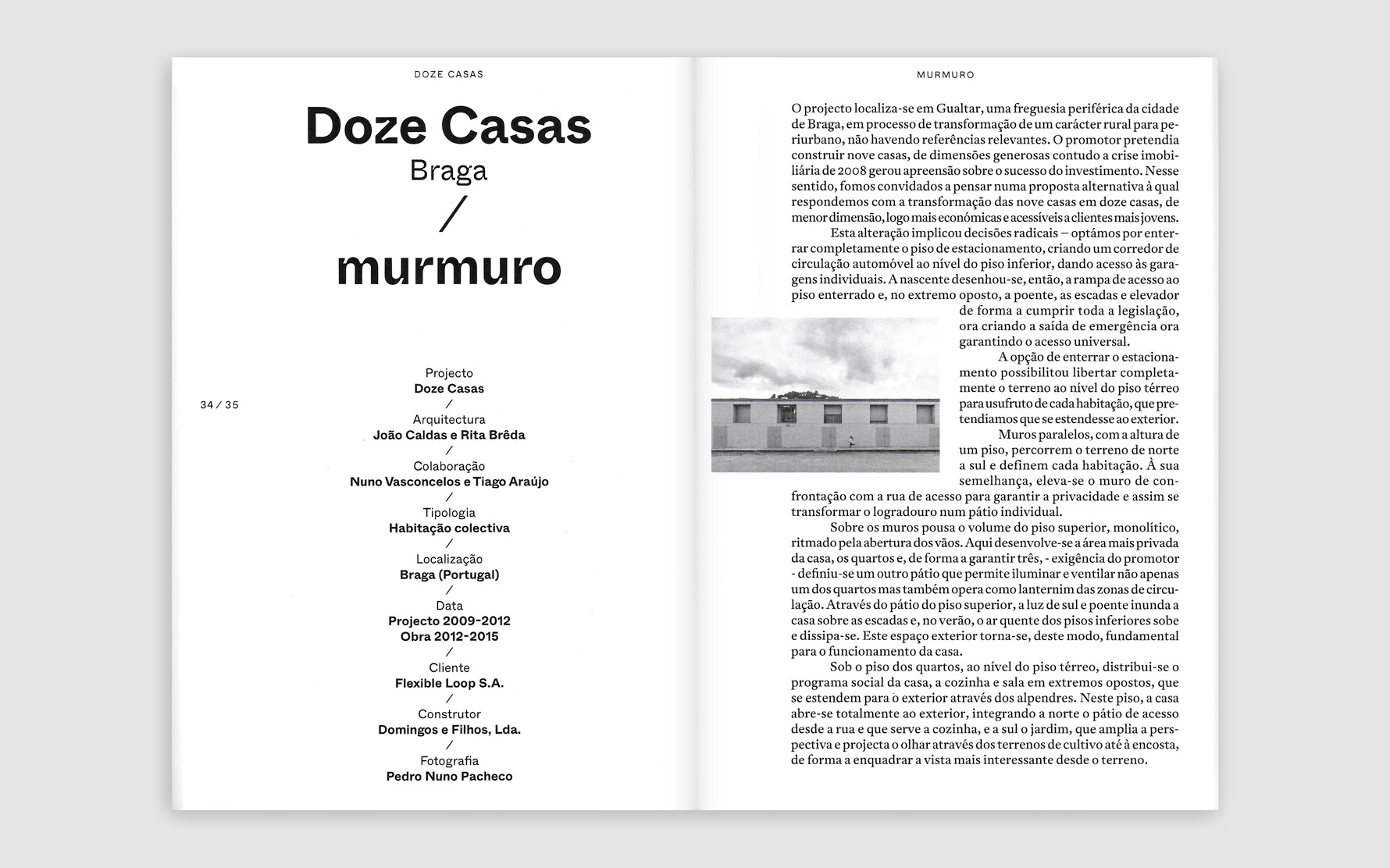 DOZE CASAS

Doze Casas
Braga
/
murmuro

34 / 35

Projecto
Doze Casas
/
Arquitectura
João Caldas e Rita Brêda
/
Colaboração
Nuno Vasconcelos e Tiago Araújo
/
Tipologia
Habitação colectiva
/
Localização
Braga (Portugal)
/
Data
Projecto 2009-2012
Obra 2012-2015
/
Cliente
Flexible Loop S.A.
/
Construtor
Domingos e Filhos, Lda.
/
Fotografia
Pedro Nuno Pacheco

MURMURO

O projecto localiza-se em Gualtar, uma freguesia periférica da cidade de Braga, em processo de transformação de um carácter rural para periurbano, não havendo referências relevantes. O promotor pretendia construir nove casas, de dimensões generosas contudo a crise imobiliária de 2008 gerou apreensão sobre o sucesso do investimento. Nesse sentido, fomos convidados a pensar numa proposta alternativa à qual respondemos com a transformação das nove casas em doze casas, de menor dimensão, logo mais económicas e acessíveis a clientes mais jovens.

Esta alteração implicou decisões radicais – optámos por enterrar completamente o piso de estacionamento, criando um corredor de circulação automóvel ao nível do piso inferior, dando acesso às garagens individuais. A nascente desenhou-se, então, a rampa de acesso ao piso enterrado e, no extremo oposto, a poente, as escadas e elevador de forma a cumprir toda a legislação, ora criando a saída de emergência ora garantindo o acesso universal.

A opção de enterrar o estacionamento possibilitou libertar completamente o terreno ao nível do piso térreo para usufruto de cada habitação, que pretendíamos que se estendesse ao exterior.

Muros paralelos, com a altura de um piso, percorrem o terreno de norte a sul e definem cada habitação. À sua semelhança, eleva-se o muro de confrontação com a rua de acesso para garantir a privacidade e assim se transformar o logradouro num pátio individual.

Sobre os muros pousa o volume do piso superior, monolítico, ritmado pela abertura dos vãos. Aqui desenvolve-se a área mais privada da casa, os quartos e, de forma a garantir três, - exigência do promotor - definiu-se um outro pátio que permite iluminar e ventilar não apenas um dos quartos mas também opera como lanternim das zonas de circulação. Através do pátio do piso superior, a luz de sul e poente inunda a casa sobre as escadas e, no verão, o ar quente dos pisos inferiores sobe e dissipa-se. Este espaço exterior torna-se, deste modo, fundamental para o funcionamento da casa.

Sob o piso dos quartos, ao nível do piso térreo, distribui-se o programa social da casa, a cozinha e sala em extremos opostos, que se estendem para o exterior através dos alpendres. Neste piso, a casa abre-se totalmente ao exterior, integrando a norte o pátio de acesso desde a rua e que serve a cozinha, e a sul o jardim, que amplia a perspectiva e projecta o olhar através dos terrenos de cultivo até à encosta, de forma a enquadrar a vista mais interessante desde o terreno.